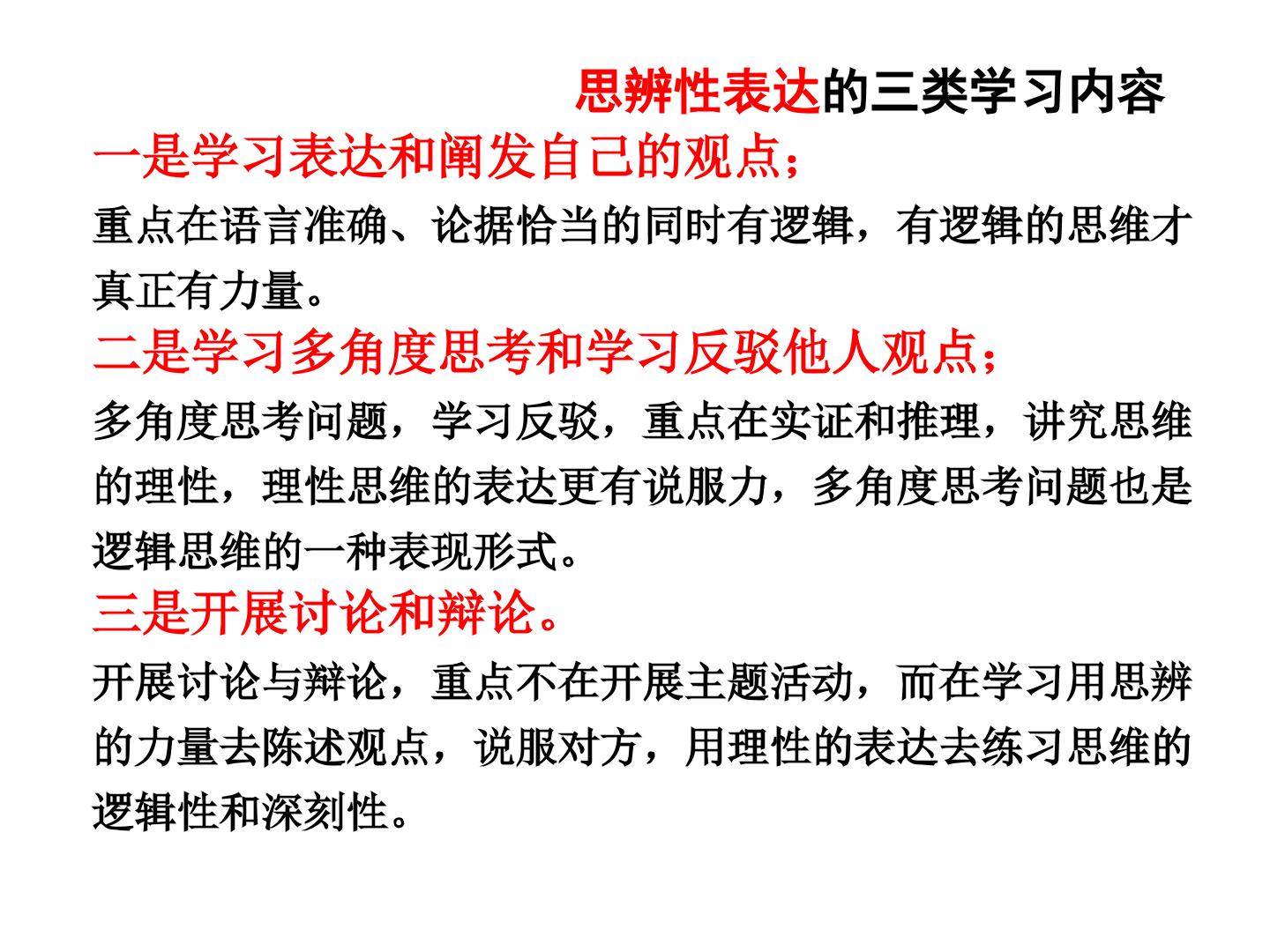 思辨性表达的三类学习内容

一是学习表达和阐发自己的观点；

重点在语言准确、论据恰当的同时有逻辑，有逻辑的思维才真正有力量。

二是学习多角度思考和学习反驳他人观点；

多角度思考问题，学习反驳，重点在实证和推理，讲究思维的理性，理性思维的表达更有说服力，多角度思考问题也是逻辑思维的一种表现形式。

三是开展讨论和辩论。

开展讨论与辩论，重点不在开展主题活动，而在学习用思辨的力量去陈述观点，说服对方，用理性的表达去练习思维的逻辑性和深刻性。